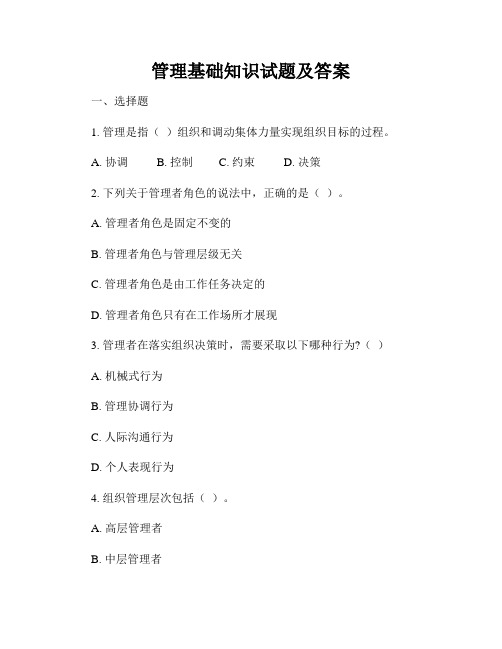 管理基础知识试题及答案

一、选择题

1. 管理是指（ ）组织和调动集体力量实现组织目标的过程。

A. 协调　B. 控制　C. 约束　D. 决策

2. 下列关于管理者角色的说法中，正确的是（ ）。

A. 管理者角色是固定不变的

B. 管理者角色与管理层级无关

C. 管理者角色是由工作任务决定的

D. 管理者角色只有在工作场所才展现

3. 管理者在落实组织决策时，需要采取以下哪种行为？（ ）

A. 机械式行为

B. 管理协调行为

C. 人际沟通行为

D. 个人表现行为

4. 组织管理层次包括（ ）。

A. 高层管理者

B. 中层管理者